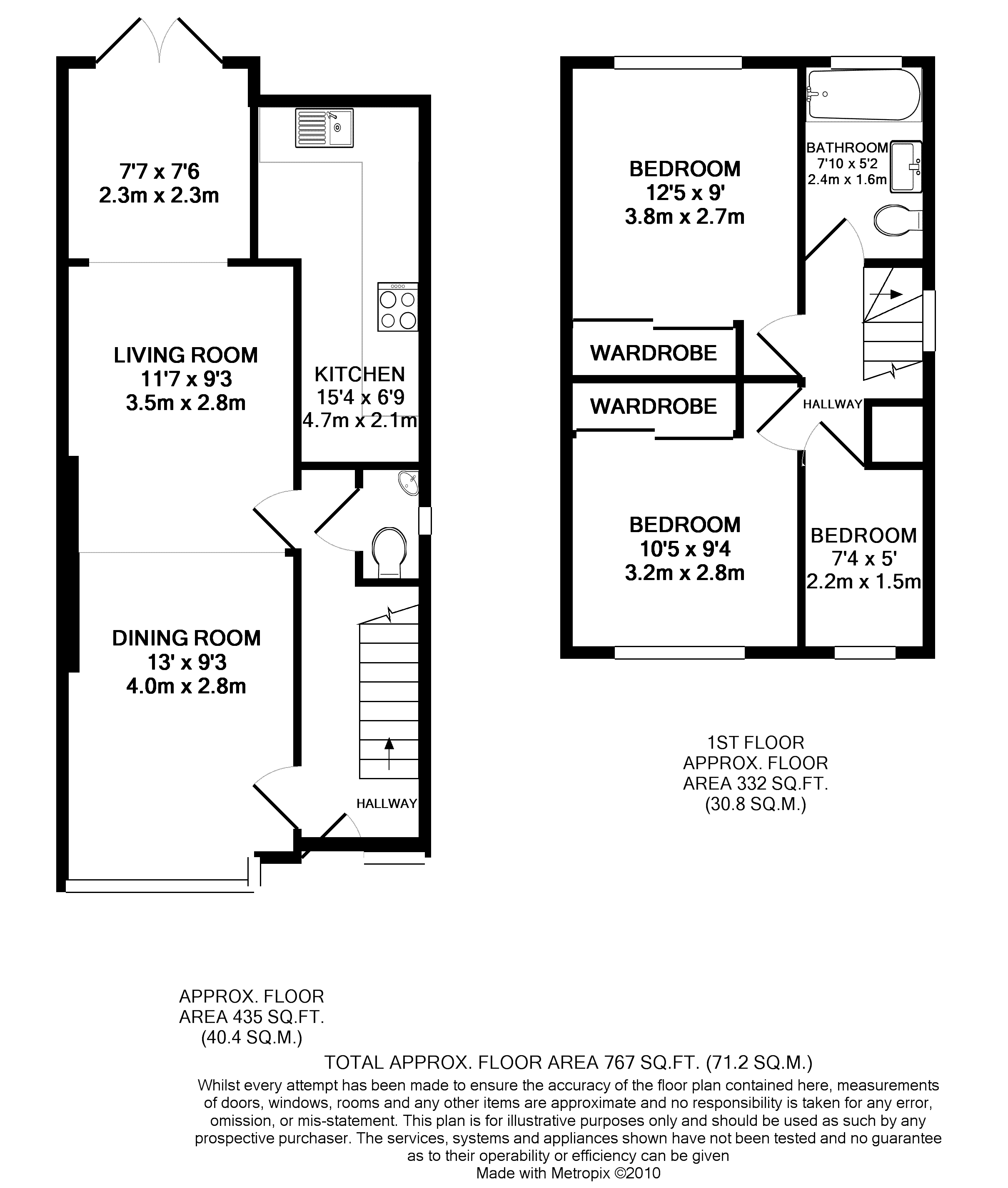 7'7 x 7'6
2.3m x 2.3m

LIVING ROOM
11'7 x 9'3
3.5m x 2.8m

KITCHEN
15'4 x 6'9
4.7m x 2.1m

DINING ROOM
13' x 9'3
4.0m x 2.8m

HALLWAY

BEDROOM
12'5 x 9'
3.8m x 2.7m

BATHROOM
7'10 x 5'2
2.4m x 1.6m

WARDROBE

WARDROBE

HALLWAY

BEDROOM
10'5 x 9'4
3.2m x 2.8m

BEDROOM
7'4 x 5'
2.2m x 1.5m

1ST FLOOR
APPROX. FLOOR
AREA 332 SQ.FT.
(30.8 SQ.M.)

APPROX. FLOOR
AREA 435 SQ.FT.
(40.4 SQ.M.)

TOTAL APPROX. FLOOR AREA 767 SQ.FT. (71.2 SQ.M.)
Whilst every attempt has been made to ensure the accuracy of the floor plan contained here, measurements of doors, windows, rooms and any other items are approximate and no responsibility is taken for any error, omission, or mis-statement. This plan is for illustrative purposes only and should be used as such by any prospective purchaser. The services, systems and appliances shown have not been tested and no guarantee as to their operability or efficiency can be given
Made with Metropix ©2010